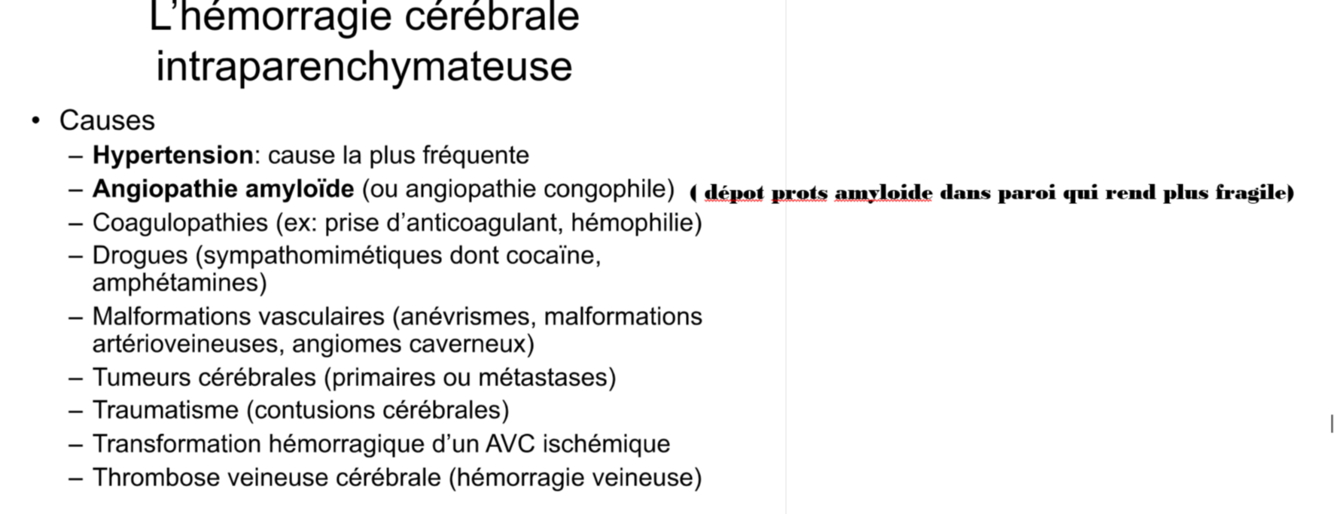 L'hémorragie cérébrale intraparenchymateuse

• Causes
- Hypertension: cause la plus fréquente
- Angiopathie amyloïde (ou angiopathie congophile) ( dépot prots amyloide dans paroi qui rend plus fragile)
- Coagulopathies (ex: prise d'anticoagulant, hémophilie)
- Drogues (sympathomimétiques dont cocaïne, amphétamines)
- Malformations vasculaires (anévrismes, malformations artérioveineuses, angiomes caverneux)
- Tumeurs cérébrales (primaires ou métastases)
- Traumatisme (contusions cérébrales)
- Transformation hémorragique d'un AVC ischémique
- Thrombose veineuse cérébrale (hémorragie veineuse)